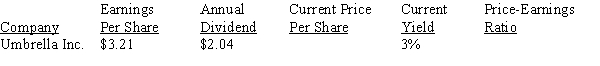 | Company | Earnings Per Share | Annual Dividend | Current Price Per Share | Current Yield | Price-Earnings Ratio |
|---|---|---|---|---|---|
| Umbrella Inc. | \$3.21 | \$2.04 | | 3% | |